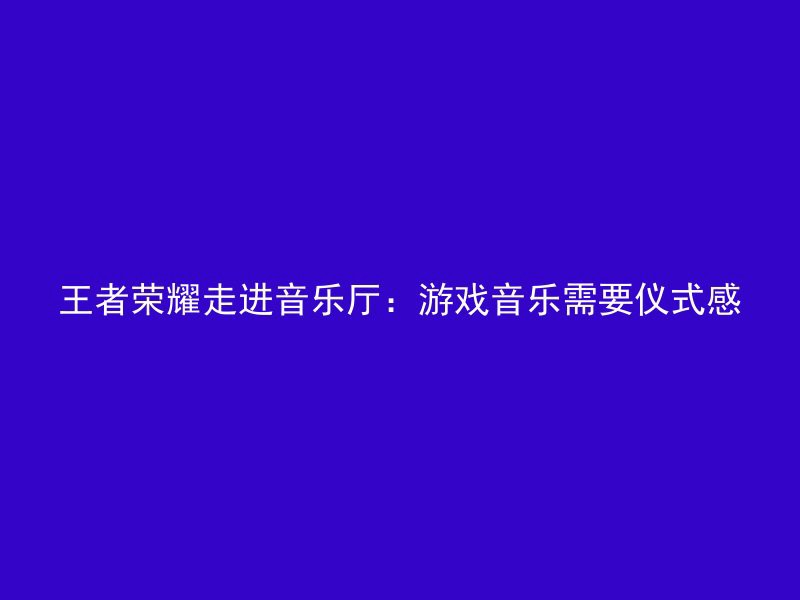 王者荣耀走进音乐厅：游戏音乐需要仪式感